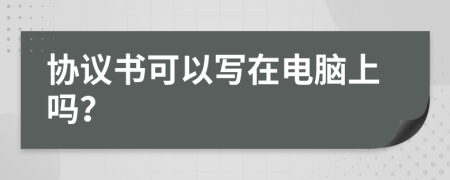 协议书可以写在电脑上吗？